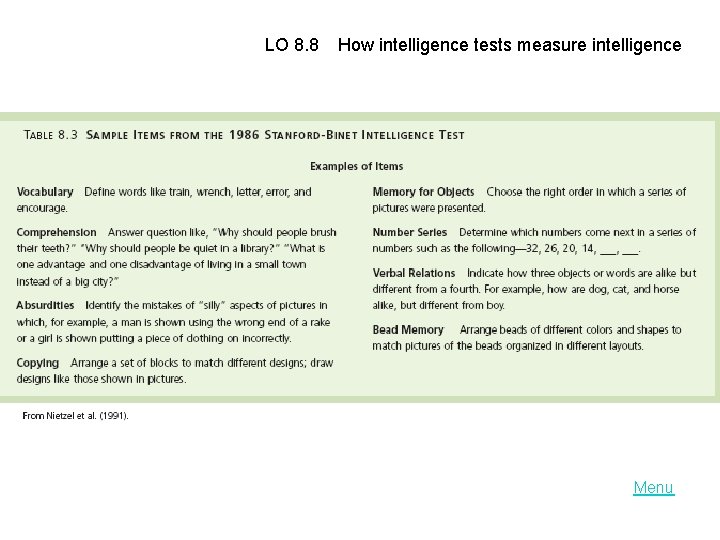 LO 8.8 How intelligence tests measure intelligence

TABLE 8.3 SAMPLE ITEMS FROM THE 1986 STANFORD-BINET INTELLIGENCE TEST

Examples of Items

Vocabulary Define words like train, wrench, letter, error, and encourage.

Comprehension Answer question like, "Why should people brush their teeth?" "Why should people be quiet in a library?" "What is one advantage and one disadvantage of living in a small town instead of a big city?"

Absurdities Identify the mistakes of "silly" aspects of pictures in which, for example, a man is shown using the wrong end of a rake or a girl is shown putting a piece of clothing on incorrectly.

Copying Arrange a set of blocks to match different designs; draw designs like those shown in pictures.

Memory for Objects Choose the right order in which a series of pictures were presented.

Number Series Determine which numbers come next in a series of numbers such as the following—32, 26, 20, 14, ___, ___.

Verbal Relations Indicate how three objects or words are alike but different from a fourth. For example, how are dog, cat, and horse alike, but different from boy.

Bead Memory Arrange beads of different colors and shapes to match pictures of the beads organized in different layouts.

From Nietzel et al. (1991).

Menu